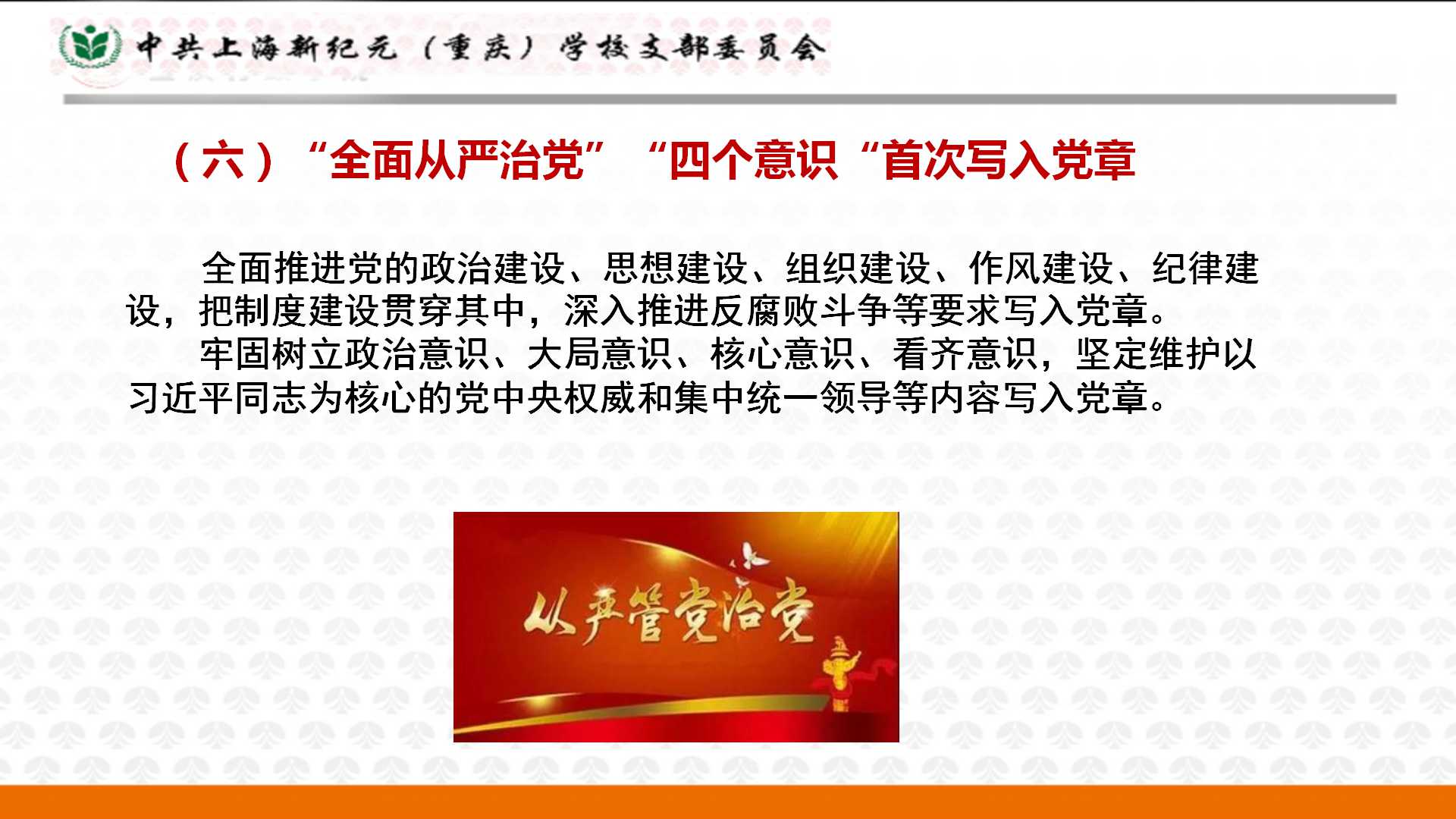 中共上海新纪元（重庆）学校支部委员会

（六）“全面从严治党” “四个意识“首次写入党章

全面推进党的政治建设、思想建设、组织建设、作风建设、纪律建设，把制度建设贯穿其中，深入推进反腐败斗争等要求写入党章。

牢固树立政治意识、大局意识、核心意识、看齐意识，坚定维护以习近平同志为核心的党中央权威和集中统一领导等内容写入党章。

从严管党治党